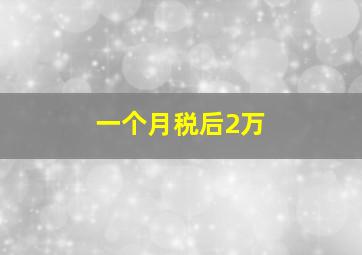 一个月税后2万